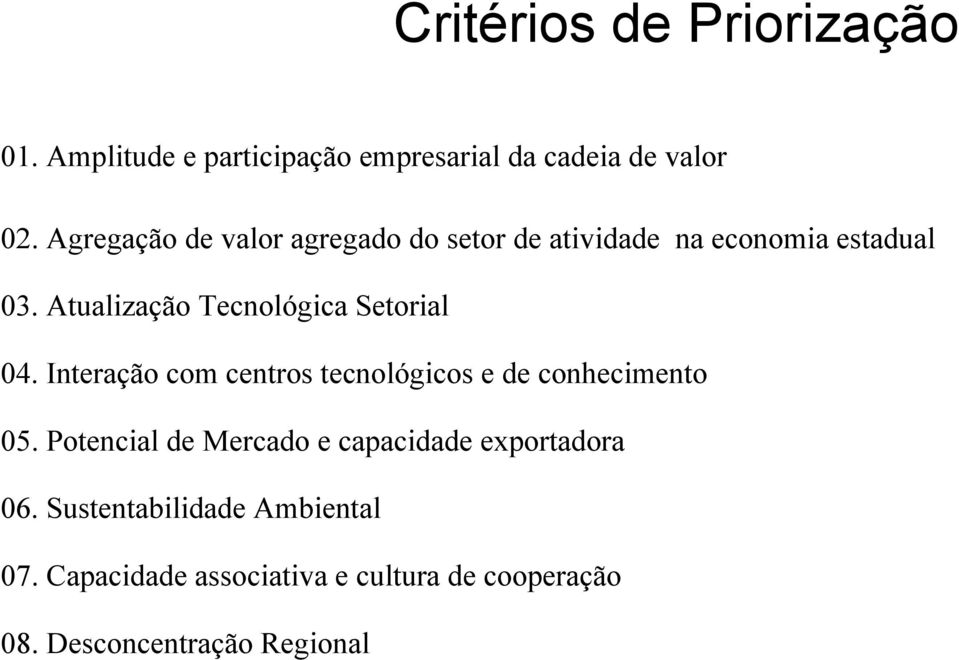 Critérios de Priorização

01. Amplitude e participação empresarial da cadeia de valor

02. Agregação de valor agregado do setor de atividade  na economia estadual

03. Atualização Tecnológica Setorial

04. Interação com centros tecnológicos e de conhecimento

05. Potencial de Mercado e capacidade exportadora

06. Sustentabilidade Ambiental

07. Capacidade associativa e cultura de cooperação

08. Desconcentração Regional